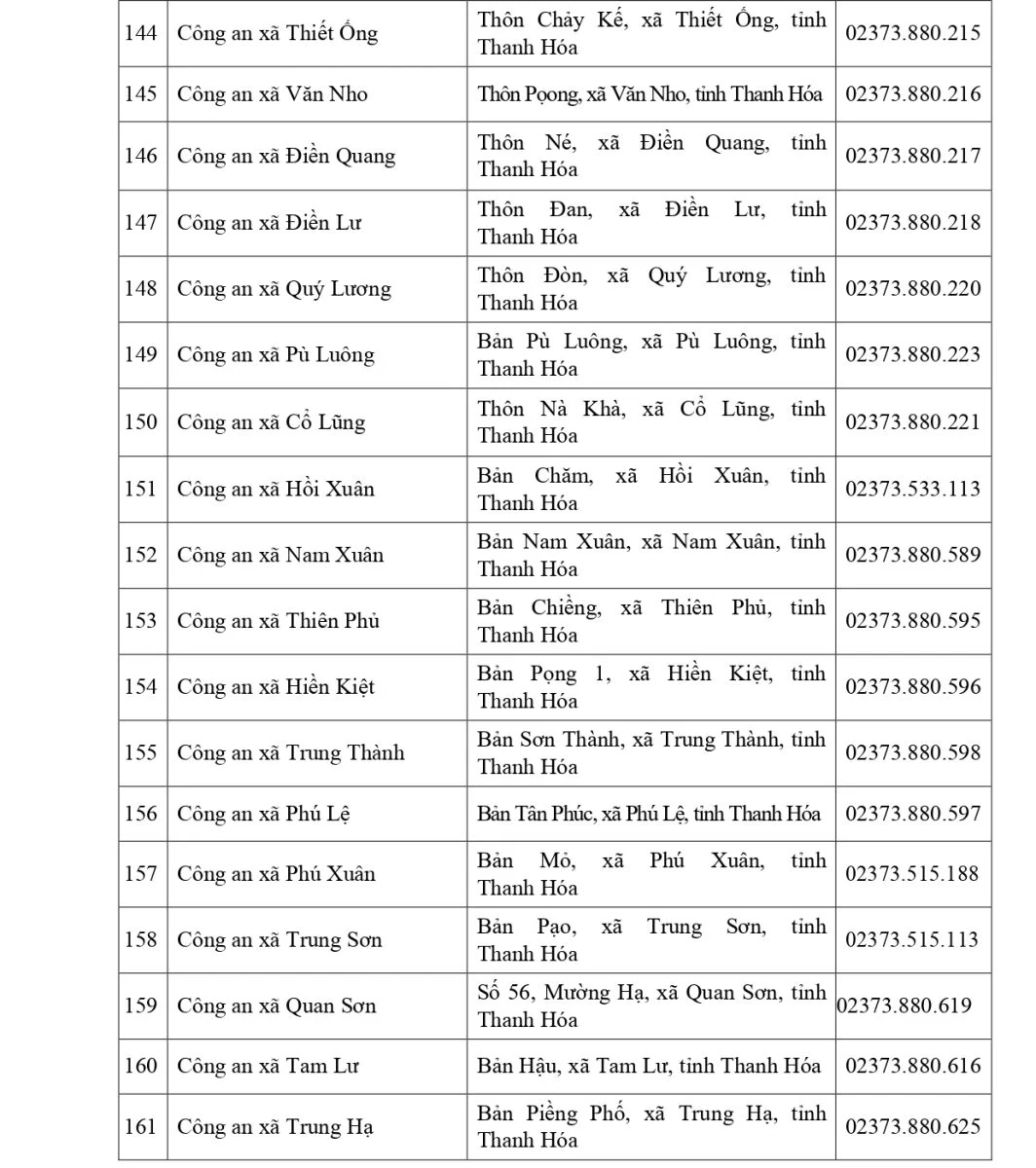 | 144 | Công an xã Thiết Ống | Thôn Chảy Kế, xã Thiết Ống, tỉnh Thanh Hóa | 02373.880.215 |
|---|---|---|---|
| 145 | Công an xã Văn Nho | Thôn Pọong, xã Văn Nho, tỉnh Thanh Hóa | 02373.880.216 |
| 146 | Công an xã Điền Quang | Thôn Né, xã Điền Quang, tỉnh Thanh Hóa | 02373.880.217 |
| 147 | Công an xã Điền Lư | Thôn Đan, xã Điền Lư, tỉnh Thanh Hóa | 02373.880.218 |
| 148 | Công an xã Quý Lương | Thôn Đòn, xã Quý Lương, tỉnh Thanh Hóa | 02373.880.220 |
| 149 | Công an xã Pù Luông | Bản Pù Luông, xã Pù Luông, tỉnh Thanh Hóa | 02373.880.223 |
| 150 | Công an xã Cổ Lũng | Thôn Nà Khà, xã Cổ Lũng, tỉnh Thanh Hóa | 02373.880.221 |
| 151 | Công an xã Hồi Xuân | Bản Chăm, xã Hồi Xuân, tỉnh Thanh Hóa | 02373.533.113 |
| 152 | Công an xã Nam Xuân | Bản Nam Xuân, xã Nam Xuân, tỉnh Thanh Hóa | 02373.880.589 |
| 153 | Công an xã Thiên Phủ | Bản Chiềng, xã Thiên Phủ, tỉnh Thanh Hóa | 02373.880.595 |
| 154 | Công an xã Hiền Kiệt | Bản Pọng 1, xã Hiền Kiệt, tỉnh Thanh Hóa | 02373.880.596 |
| 155 | Công an xã Trung Thành | Bản Sơn Thành, xã Trung Thành, tỉnh Thanh Hóa | 02373.880.598 |
| 156 | Công an xã Phú Lệ | Bản Tân Phúc, xã Phú Lệ, tỉnh Thanh Hóa | 02373.880.597 |
| 157 | Công an xã Phú Xuân | Bản Mỏ, xã Phú Xuân, tỉnh Thanh Hóa | 02373.515.188 |
| 158 | Công an xã Trung Sơn | Bản Pạo, xã Trung Sơn, tỉnh Thanh Hóa | 02373.515.113 |
| 159 | Công an xã Quan Sơn | Số 56, Mường Hạ, xã Quan Sơn, tỉnh Thanh Hóa | 02373.880.619 |
| 160 | Công an xã Tam Lư | Bản Hậu, xã Tam Lư, tỉnh Thanh Hóa | 02373.880.616 |
| 161 | Công an xã Trung Hạ | Bản Piềng Phố, xã Trung Hạ, tỉnh Thanh Hóa | 02373.880.625 |